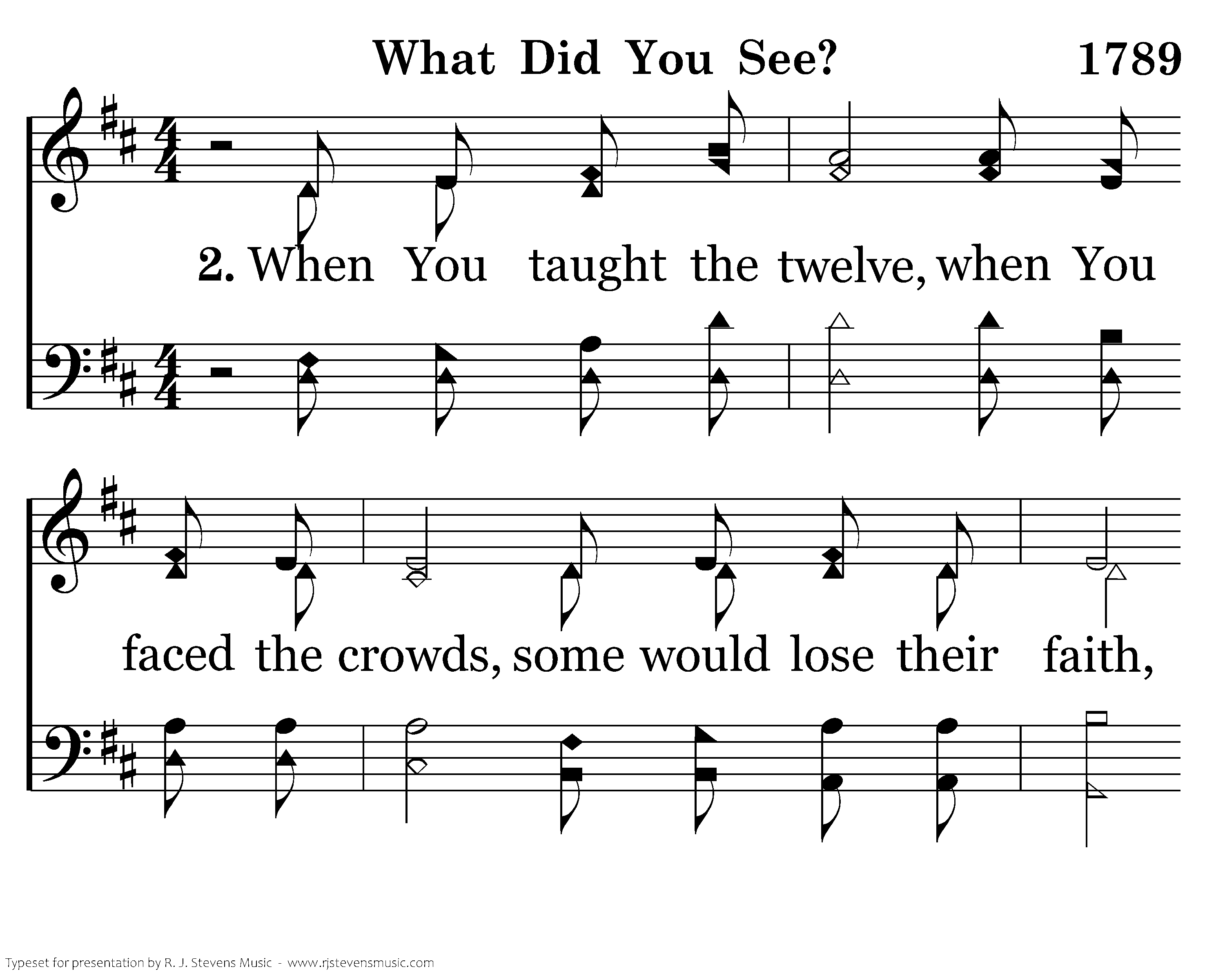 What Did You See? 1789

2. When You taught the twelve, when You

faced the crowds, some would lose their faith,

Typeset for presentation by R. J. Stevens Music - www.rjstevensmusic.com